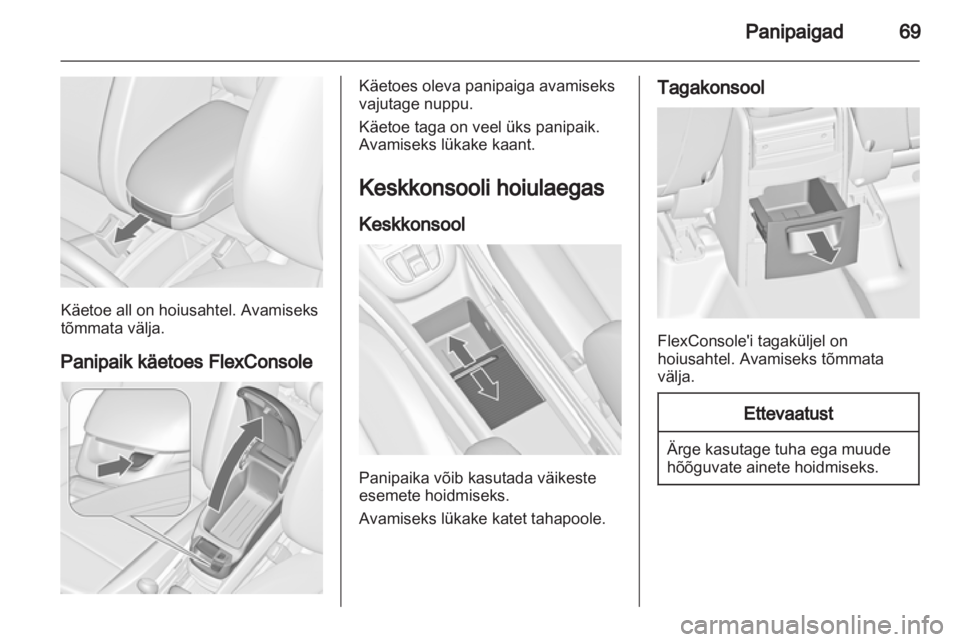 Panipaigad 69

Käetoe all on hoiusahtel. Avamiseks tõmmata välja.

Panipaik käetoes FlexConsole

Käetoes oleva panipaiga avamiseks vajutage nuppu.

Käetoe taga on veel üks panipaik. Avamiseks lükake kaant.

Keskkonsooli hoiulaegas

Keskkonsool

Panipaika võib kasutada väikeste esemete hoidmiseks.

Avamiseks lükake katet tahapoole.

Tagakonsool

FlexConsole'i tagaküljel on hoiusahtel. Avamiseks tõmmata välja.

Ettevaatust

Ärge kasutage tuha ega muude hõõguvate ainete hoidmiseks.

carmanualsonline.info